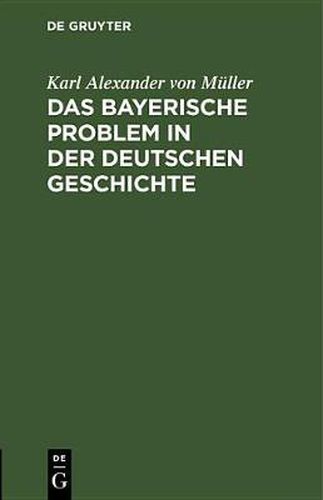 DE GRUYTER

Karl Alexander von Müller
DAS BAYERISCHE PROBLEM IN DER DEUTSCHEN GESCHICHTE

DE
G